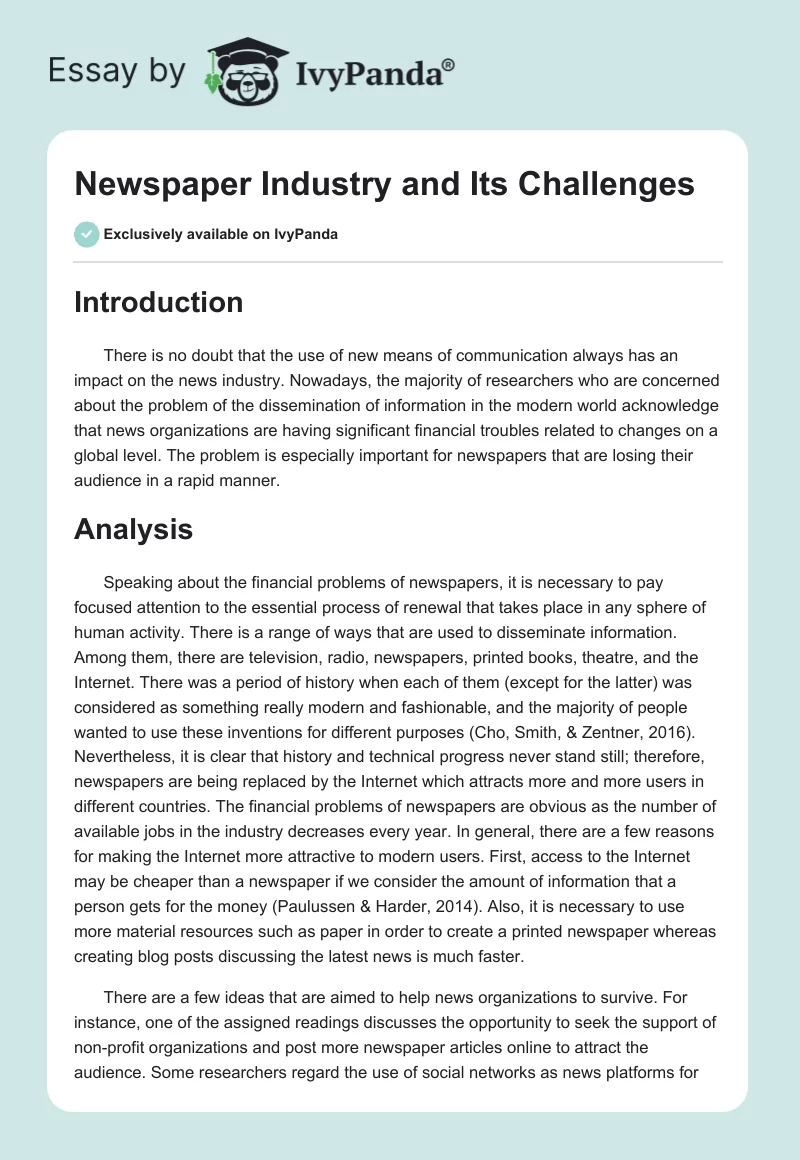 Essay by IvyPanda®

Newspaper Industry and Its Challenges

Exclusively available on IvyPanda

Introduction

There is no doubt that the use of new means of communication always has an impact on the news industry. Nowadays, the majority of researchers who are concerned about the problem of the dissemination of information in the modern world acknowledge that news organizations are having significant financial troubles related to changes on a global level. The problem is especially important for newspapers that are losing their audience in a rapid manner.

Analysis

Speaking about the financial problems of newspapers, it is necessary to pay focused attention to the essential process of renewal that takes place in any sphere of human activity. There is a range of ways that are used to disseminate information. Among them, there are television, radio, newspapers, printed books, theatre, and the Internet. There was a period of history when each of them (except for the latter) was considered as something really modern and fashionable, and the majority of people wanted to use these inventions for different purposes (Cho, Smith, & Zentner, 2016). Nevertheless, it is clear that history and technical progress never stand still; therefore, newspapers are being replaced by the Internet which attracts more and more users in different countries. The financial problems of newspapers are obvious as the number of available jobs in the industry decreases every year. In general, there are a few reasons for making the Internet more attractive to modern users. First, access to the Internet may be cheaper than a newspaper if we consider the amount of information that a person gets for the money (Paulussen & Harder, 2014). Also, it is necessary to use more material resources such as paper in order to create a printed newspaper whereas creating blog posts discussing the latest news is much faster.

There are a few ideas that are aimed to help news organizations to survive. For instance, one of the assigned readings discusses the opportunity to seek the support of non-profit organizations and post more newspaper articles online to attract the audience. Some researchers regard the use of social networks as news platforms for